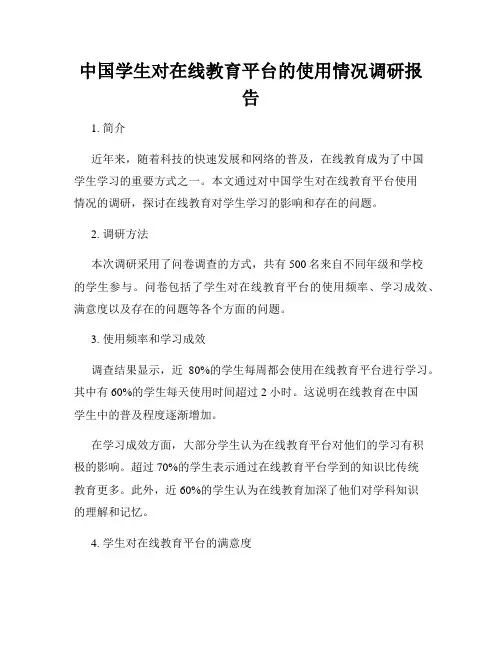 中国学生对在线教育平台的使用情况调研报告

1. 简介

近年来，随着科技的快速发展和网络的普及，在线教育成为了中国学生学习的重要方式之一。本文通过对中国学生对在线教育平台使用情况的调研，探讨在线教育对学生学习的影响和存在的问题。

2. 调研方法

本次调研采用了问卷调查的方式，共有 500 名来自不同年级和学校的学生参与。问卷包括了学生对在线教育平台的使用频率、学习成效、满意度以及存在的问题等各个方面的问题。

3. 使用频率和学习成效

调查结果显示，近 80%的学生每周都会使用在线教育平台进行学习。其中有 60%的学生每天使用时间超过 2 小时。这说明在线教育在中国学生中的普及程度逐渐增加。

在学习成效方面，大部分学生认为在线教育平台对他们的学习有积极的影响。超过 70%的学生表示通过在线教育平台学到的知识比传统教育更多。此外，近 60%的学生认为在线教育加深了他们对学科知识的理解和记忆。

4. 学生对在线教育平台的满意度